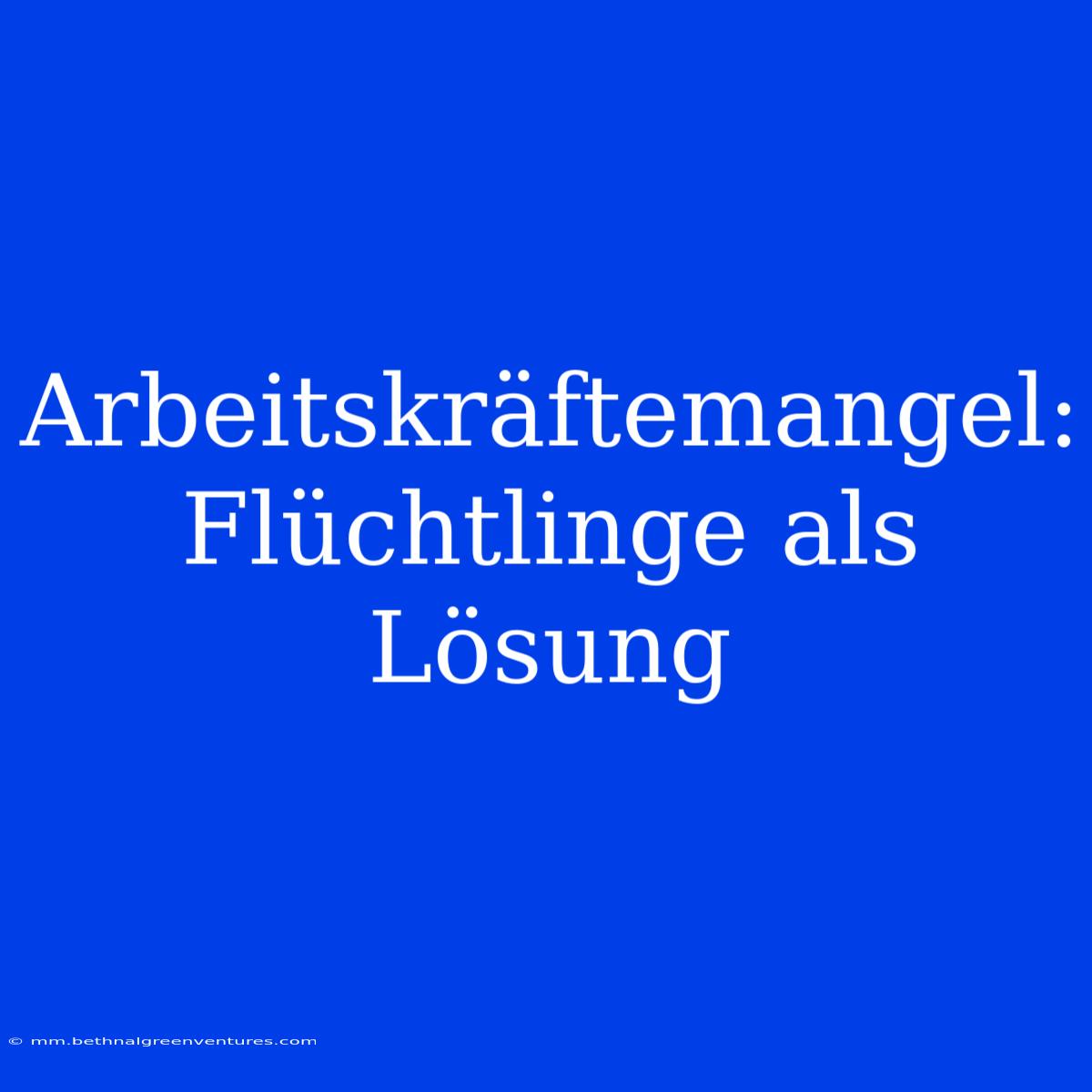 Arbeitskräftemangel: Flüchtlinge als Lösung

© mm.bethnalgreenventures.com